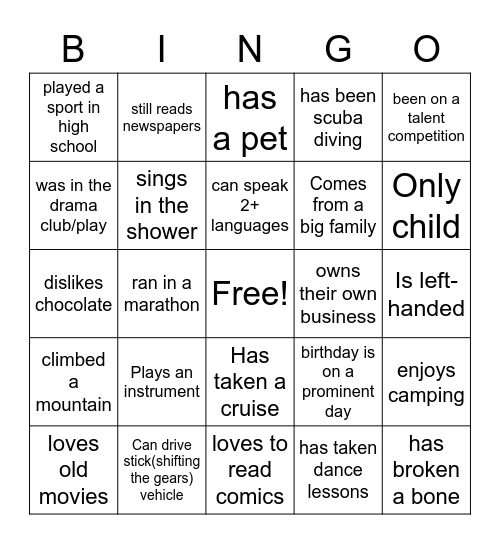 | B | I | N | G | O |
|---|---|---|---|---|
| played a sport in high school | still reads newspapers | has a pet | has been scuba diving | been on a talent competition |
| was in the drama club/play | sings in the shower | can speak 2+ languages | Comes from a big family | Only child |
| dislikes chocolate | ran in a marathon | Free! | owns their own business | Is left-handed |
| climbed a mountain | Plays an instrument | Has taken a cruise | birthday is on a prominent day | enjoys camping |
| loves old movies | Can drive stick(shifting the gears) vehicle | loves to read comics | has taken dance lessons | has broken a bone |